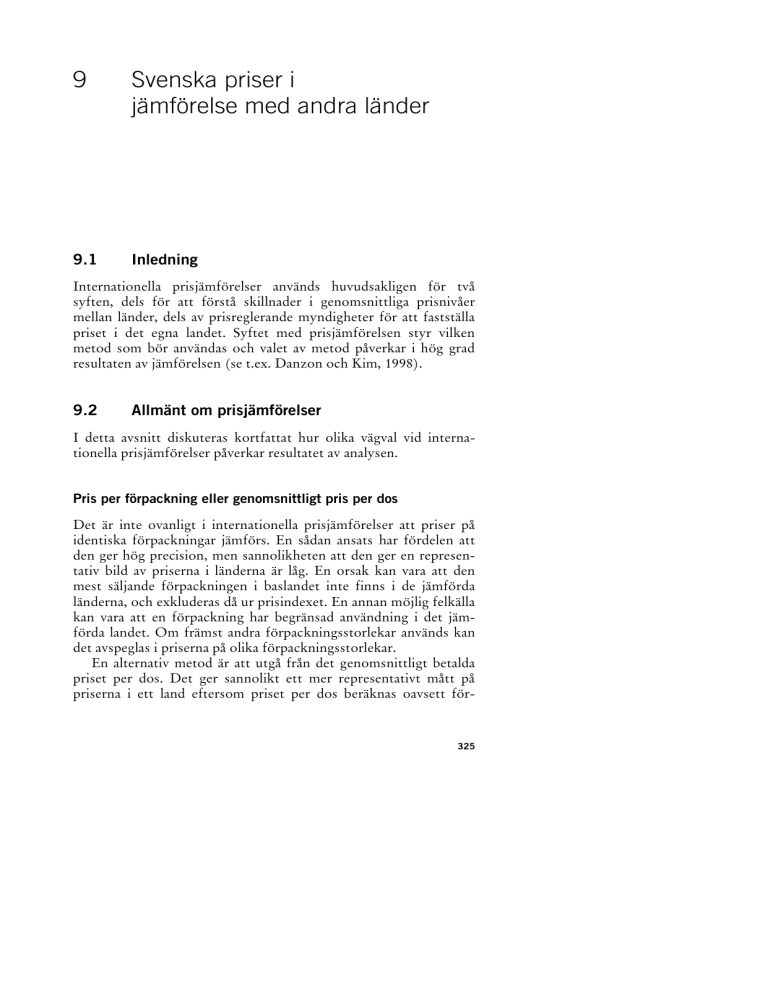 9 Svenska priser i jämförelse med andra länder

9.1 Inledning

Internationella prisjämförelser används huvudsakligen för två syften, dels för att förstå skillnader i genomsnittliga prisnivåer mellan länder, dels av prisreglerande myndigheter för att fastställa priset i det egna landet. Syftet med prisjämförelsen styr vilken metod som bör användas och valet av metod påverkar i hög grad resultaten av jämförelsen (se t.ex. Danzon och Kim, 1998).

9.2 Allmänt om prisjämförelser

I detta avsnitt diskuteras kortfattat hur olika vägval vid internationella prisjämförelser påverkar resultatet av analysen.

Pris per förpackning eller genomsnittligt pris per dos

Det är inte ovanligt i internationella prisjämförelser att priser på identiska förpackningar jämförs. En sådan ansats har fördelen att den ger hög precision, men sannolikheten att den ger en representativ bild av priserna i länderna är låg. En orsak kan vara att den mest säljande förpackningen i baslandet inte finns i de jämförda länderna, och exkluderas då ur prisindexet. En annan möjlig felkälla kan vara att en förpackning har begränsad användning i det jämförda landet. Om främst andra förpackningsstorlekar används kan det avspeglas i priserna på olika förpackningsstorlekar.

En alternativ metod är att utgå från det genomsnittligt betalda priset per dos. Det ger sannolikt ett mer representativt mått på priserna i ett land eftersom priset per dos beräknas oavsett för-

325